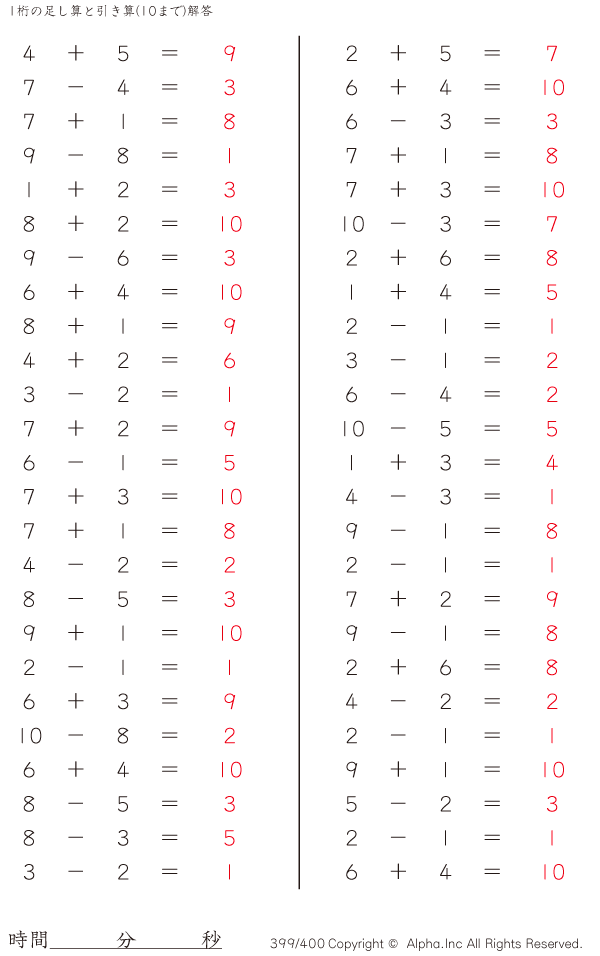 1桁の足し算と引き算(10まで)解答

$4 + 5 = 9$
$7 - 4 = 3$
$7 + 1 = 8$
$9 - 8 = 1$
$1 + 2 = 3$
$8 + 2 = 10$
$9 - 6 = 3$
$6 + 4 = 10$
$8 + 1 = 9$
$4 + 2 = 6$
$3 - 2 = 1$
$7 + 2 = 9$
$6 - 1 = 5$
$7 + 3 = 10$
$7 + 1 = 8$
$4 - 2 = 2$
$8 - 5 = 3$
$9 + 1 = 10$
$2 - 1 = 1$
$6 + 3 = 9$
$10 - 8 = 2$
$6 + 4 = 10$
$8 - 5 = 3$
$8 - 3 = 5$
$3 - 2 = 1$

$2 + 5 = 7$
$6 + 4 = 10$
$6 - 3 = 3$
$7 + 1 = 8$
$7 + 3 = 10$
$10 - 3 = 7$
$2 + 6 = 8$
$1 + 4 = 5$
$2 - 1 = 1$
$3 - 1 = 2$
$6 - 4 = 2$
$10 - 5 = 5$
$1 + 3 = 4$
$4 - 3 = 1$
$9 - 1 = 8$
$2 - 1 = 1$
$7 + 2 = 9$
$9 - 1 = 8$
$2 + 6 = 8$
$4 - 2 = 2$
$2 - 1 = 1$
$9 + 1 = 10$
$5 - 2 = 3$
$2 - 1 = 1$
$6 + 4 = 10$

時間 分 秒

399/400 Copyright © Alpha.Inc All Rights Reserved.